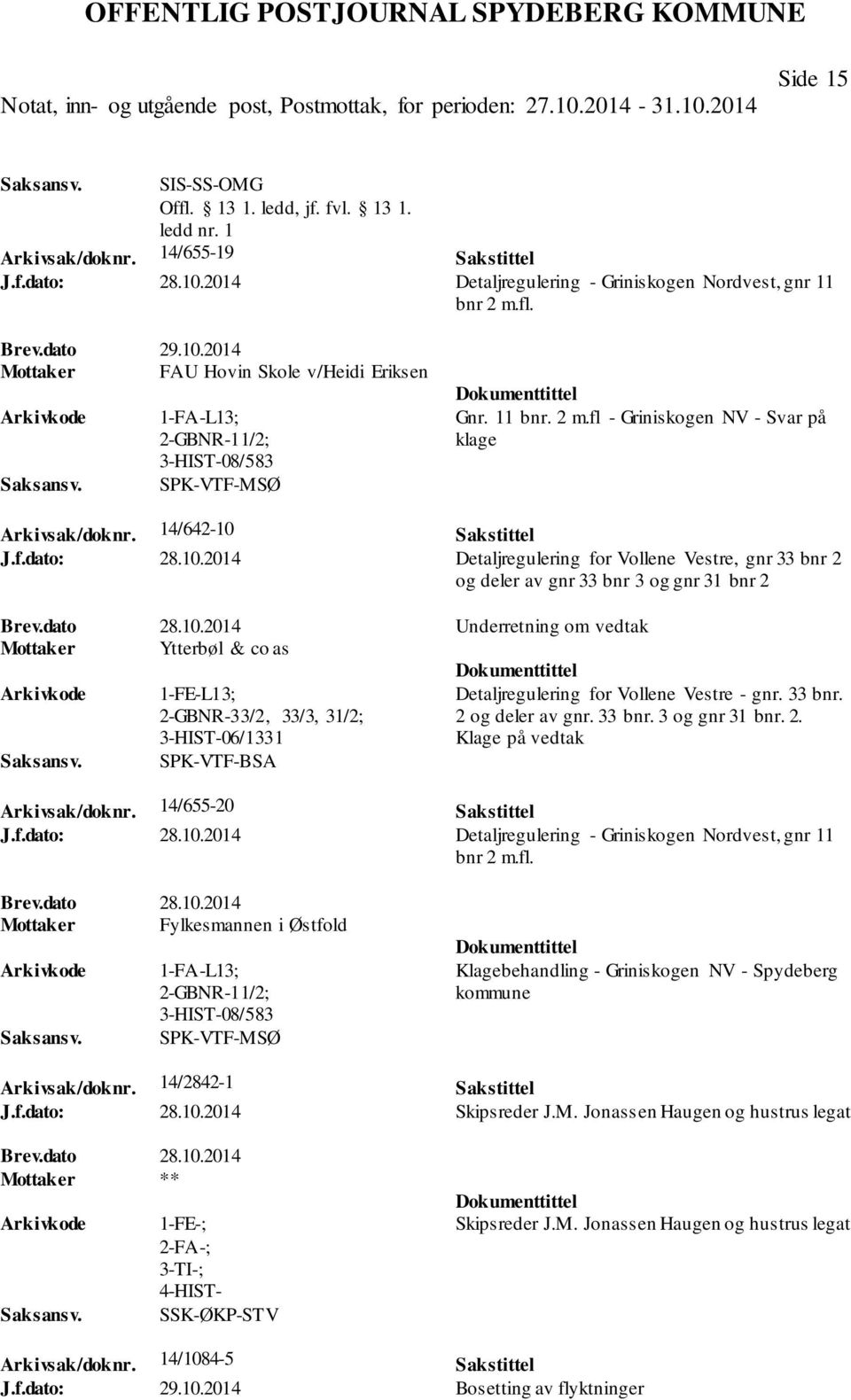 OFFENTLIG POSTJOURNAL SPYDEBERG KOMMUNE

Side 15

Notat, inn- og utgående post, Postmottak, for perioden: 27.10.2014 - 31.10.2014

Saksansv. SIS-SS-OMG
Offl. 13 1. ledd, jf. fvl. 13 1. ledd nr. 1

Arkivsak/doknr. 14/655-19 Sakstittel
J.f.dato: 28.10.2014 Detaljregulering - Griniskogen Nordvest, gnr 11 bnr 2 m.fl.

Brev.dato 29.10.2014
Mottaker FAU Hovin Skole v/Heidi Eriksen
Dokumenttittel
Arkivkode 1-FA-L13; 2-GBNR-11/2; 3-HIST-08/583
Gnr. 11 bnr. 2 m.fl - Griniskogen NV - Svar på klage
Saksansv. SPK-VTF-MSØ

Arkivsak/doknr. 14/642-10 Sakstittel
J.f.dato: 28.10.2014 Detaljregulering for Vollene Vestre, gnr 33 bnr 2 og deler av gnr 33 bnr 3 og gnr 31 bnr 2

Brev.dato 28.10.2014 Underretning om vedtak
Mottaker Ytterbøl & co as
Dokumenttittel
Arkivkode 1-FE-L13; 2-GBNR-33/2, 33/3, 31/2; 3-HIST-06/1331
Detaljregulering for Vollene Vestre - gnr. 33 bnr. 2 og deler av gnr. 33 bnr. 3 og gnr 31 bnr. 2. Klage på vedtak
Saksansv. SPK-VTF-BSA

Arkivsak/doknr. 14/655-20 Sakstittel
J.f.dato: 28.10.2014 Detaljregulering - Griniskogen Nordvest, gnr 11 bnr 2 m.fl.

Brev.dato 28.10.2014
Mottaker Fylkesmannen i Østfold
Dokumenttittel
Arkivkode 1-FA-L13; 2-GBNR-11/2; 3-HIST-08/583
Klagebehandling - Griniskogen NV - Spydeberg kommune
Saksansv. SPK-VTF-MSØ

Arkivsak/doknr. 14/2842-1 Sakstittel
J.f.dato: 28.10.2014 Skipsreder J.M. Jonassen Haugen og hustrus legat

Brev.dato 28.10.2014
Mottaker **
Dokumenttittel
Arkivkode 1-FE-; 2-FA-; 3-TI-; 4-HIST-
Skipsreder J.M. Jonassen Haugen og hustrus legat
Saksansv. SSK-ØKP-STV

Arkivsak/doknr. 14/1084-5 Sakstittel
J.f.dato: 29.10.2014 Bosetting av flyktninger